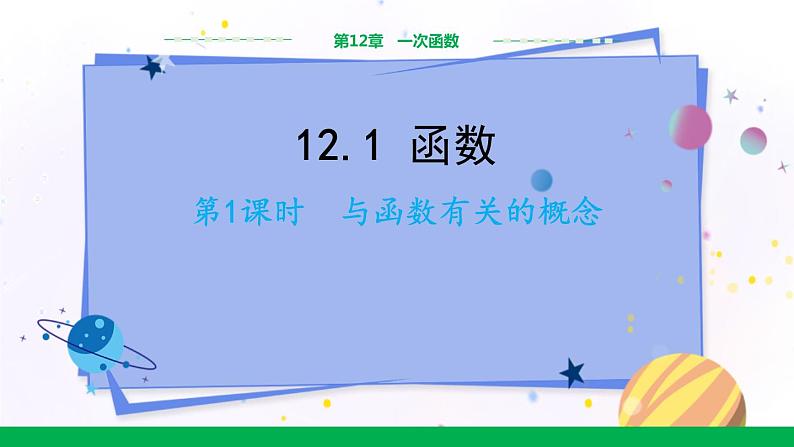 第12章　一次函数

12.1 函数

第1课时　与函数有关的概念